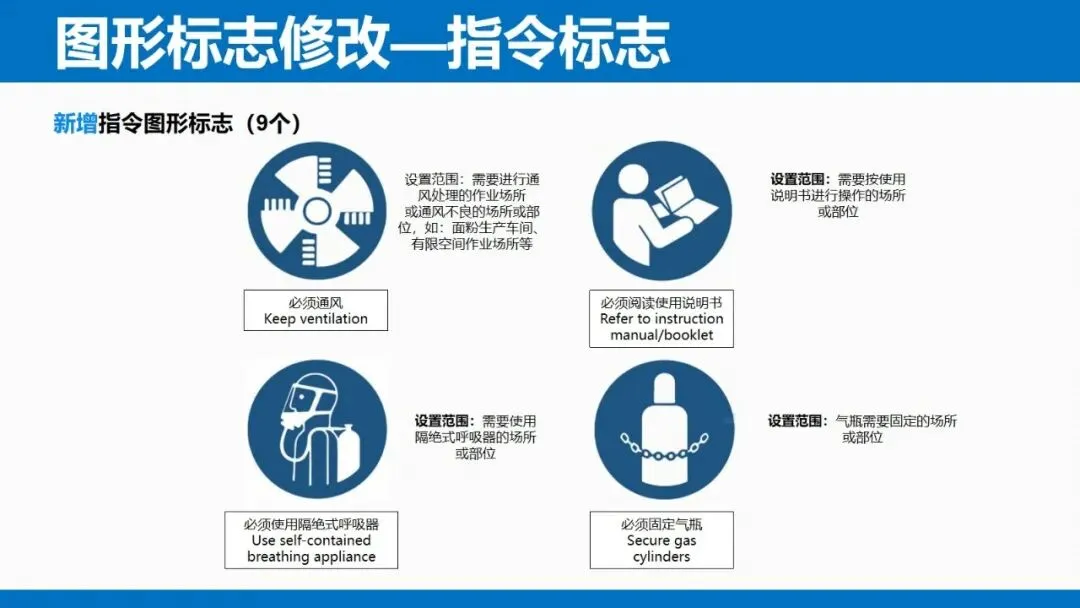 图形标志修改—指令标志

新增指令图形标志（9个）

设置范围：需要进行通风处理的作业场所或通风不良的场所或部位，如：面粉生产车间、有限空间作业场所等

必须通风
Keep ventilation

设置范围：需要按使用说明书进行操作的场所或部位

必须阅读使用说明书
Refer to instruction manual/booklet

设置范围：需要使用隔绝式呼吸器的场所或部位

必须使用隔绝式呼吸器
Use self-contained breathing appliance

设置范围：气瓶需要固定的场所或部位

必须固定气瓶
Secure gas cylinders